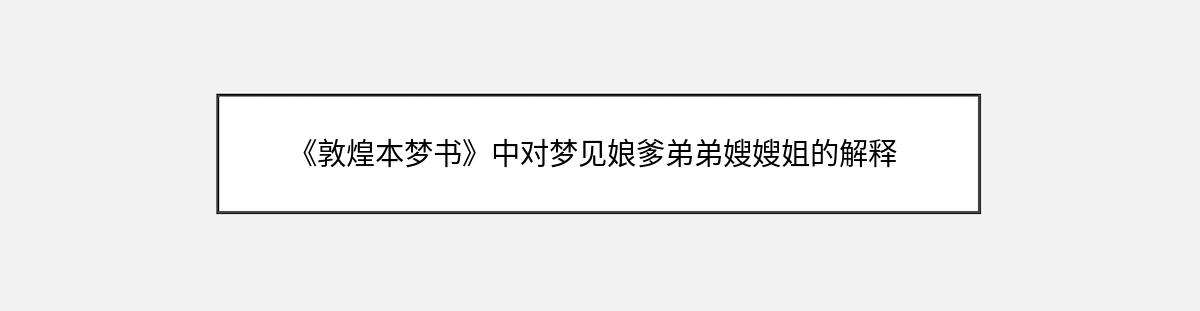 《敦煌本梦书》中对梦见娘爹弟弟嫂嫂姐的解释